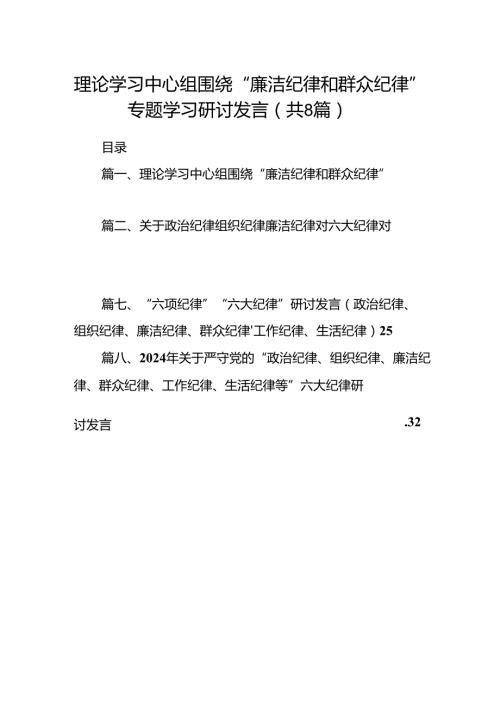 理论学习中心组围绕“廉洁纪律和群众纪律”专题学习研讨发言（共8篇）

目录

篇一、理论学习中心组围绕“廉洁纪律和群众纪律”

篇二、关于政治纪律组织纪律廉洁纪律对六大纪律对

篇七、“六项纪律”“六大纪律”研讨发言（政治纪律、组织纪律、廉洁纪律、群众纪律'工作纪律、生活纪律）25

篇八、2024年关于严守党的“政治纪律、组织纪律、廉洁纪律、群众纪律、工作纪律、生活纪律等”六大纪律研

讨发言 .32